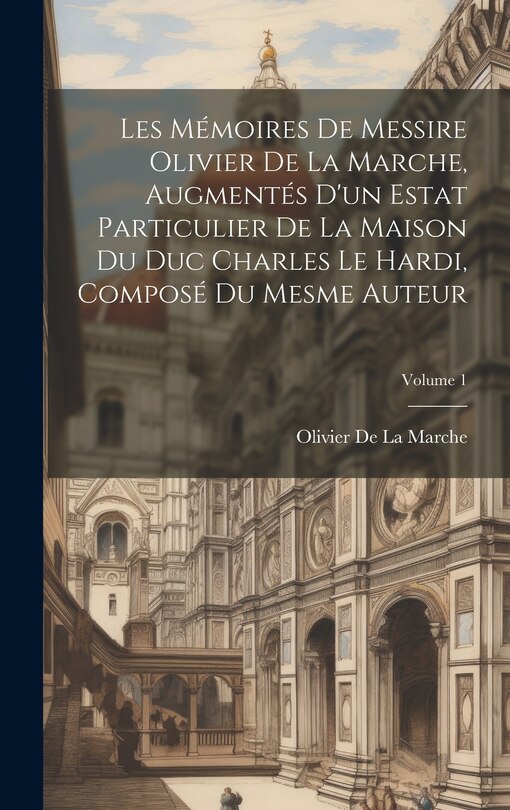 Les Mémoires De Messire Olivier De La Marche, Augmentés D'un Estat Particulier De La Maison Du Duc Charles Le Hardi, Composé Du Mesme Auteur

Volume 1

Olivier De La Marche